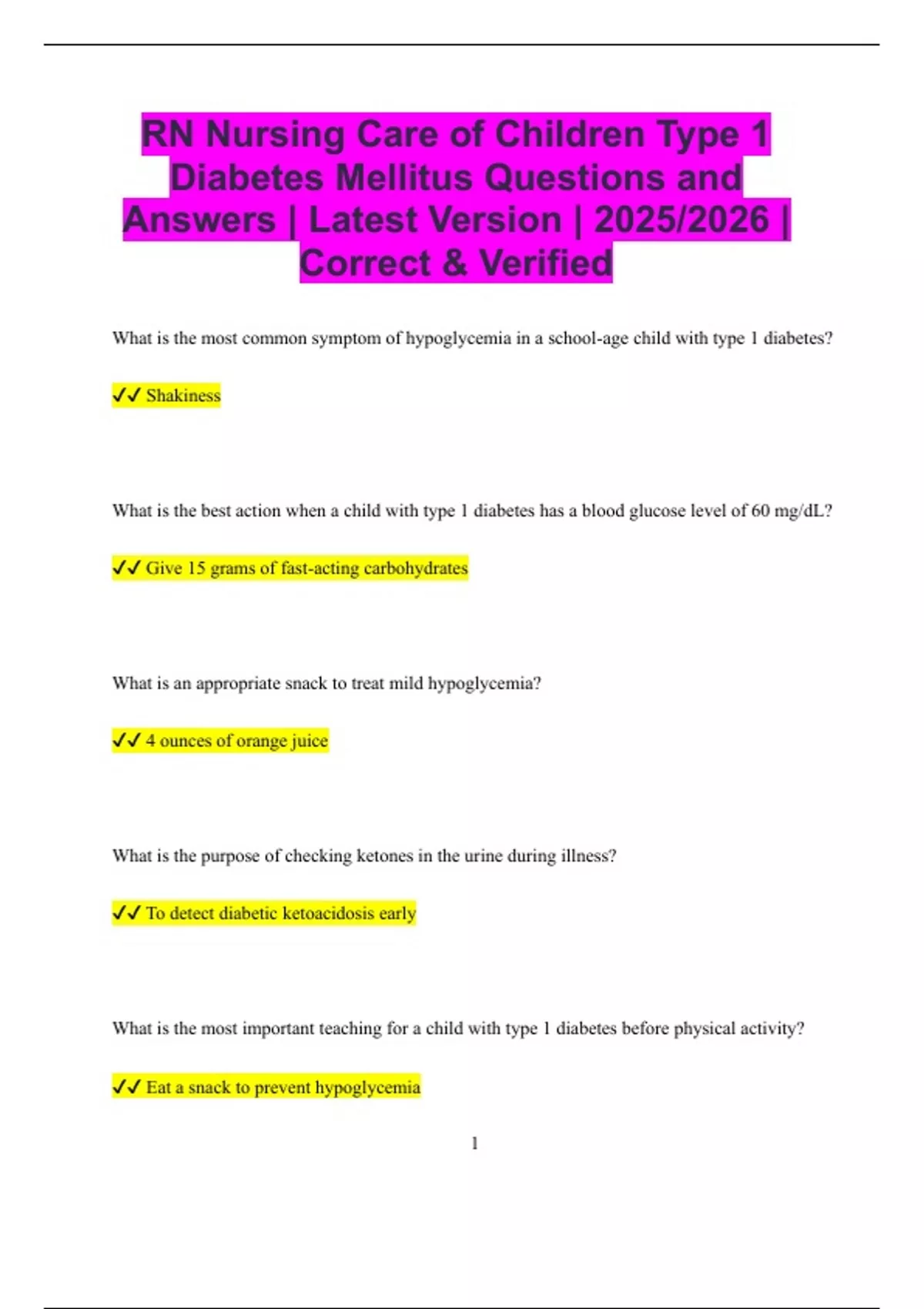 RN Nursing Care of Children Type 1 Diabetes Mellitus Questions and Answers | Latest Version | 2025/2026 | Correct & Verified

What is the most common symptom of hypoglycemia in a school-age child with type 1 diabetes?

✓✓ Shakiness

What is the best action when a child with type 1 diabetes has a blood glucose level of 60 mg/dL?

✓✓ Give 15 grams of fast-acting carbohydrates

What is an appropriate snack to treat mild hypoglycemia?

✓✓ 4 ounces of orange juice

What is the purpose of checking ketones in the urine during illness?

✓✓ To detect diabetic ketoacidosis early

What is the most important teaching for a child with type 1 diabetes before physical activity?

✓✓ Eat a snack to prevent hypoglycemia

1